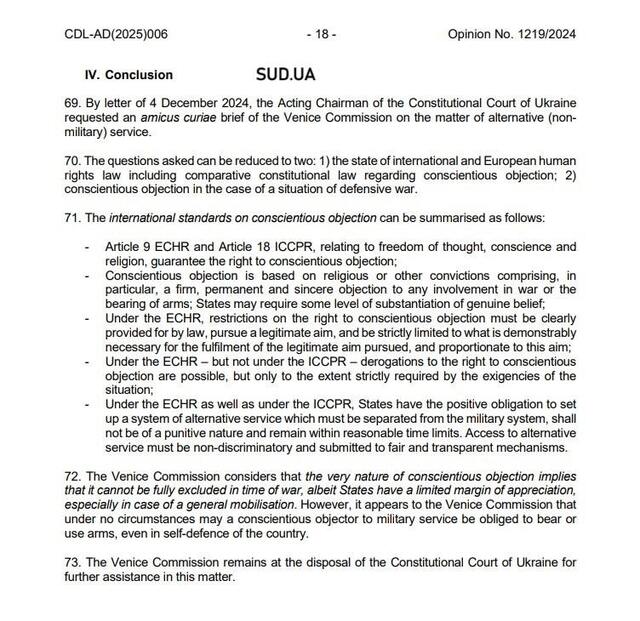 CDL-AD(2025)006 - 18 - Opinion No. 1219/2024

IV. Conclusion

SUD.UA

69. By letter of 4 December 2024, the Acting Chairman of the Constitutional Court of Ukraine requested an amicus curiae brief of the Venice Commission on the matter of alternative (non-military) service.

70. The questions asked can be reduced to two: 1) the state of international and European human rights law including comparative constitutional law regarding conscientious objection; 2) conscientious objection in the case of a situation of defensive war.

71. The international standards on conscientious objection can be summarised as follows:

- Article 9 ECHR and Article 18 ICCPR, relating to freedom of thought, conscience and religion, guarantee the right to conscientious objection;
- Conscientious objection is based on religious or other convictions comprising, in particular, a firm, permanent and sincere objection to any involvement in war or the bearing of arms; States may require some level of substantiation of genuine belief;
- Under the ECHR, restrictions on the right to conscientious objection must be clearly provided for by law, pursue a legitimate aim, and be strictly limited to what is demonstrably necessary for the fulfilment of the legitimate aim pursued, and proportionate to this aim;
- Under the ECHR – but not under the ICCPR – derogations to the right to conscientious objection are possible, but only to the extent strictly required by the exigencies of the situation;
- Under the ECHR as well as under the ICCPR, States have the positive obligation to set up a system of alternative service which must be separated from the military system, shall not be of a punitive nature and remain within reasonable time limits. Access to alternative service must be non-discriminatory and submitted to fair and transparent mechanisms.

72. The Venice Commission considers that the very nature of conscientious objection implies that it cannot be fully excluded in time of war, albeit States have a limited margin of appreciation, especially in case of a general mobilisation. However, it appears to the Venice Commission that under no circumstances may a conscientious objector to military service be obliged to bear or use arms, even in self-defence of the country.

73. The Venice Commission remains at the disposal of the Constitutional Court of Ukraine for further assistance in this matter.